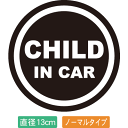 CHILD
IN CAR

直径13cm

ノーマルタイプ